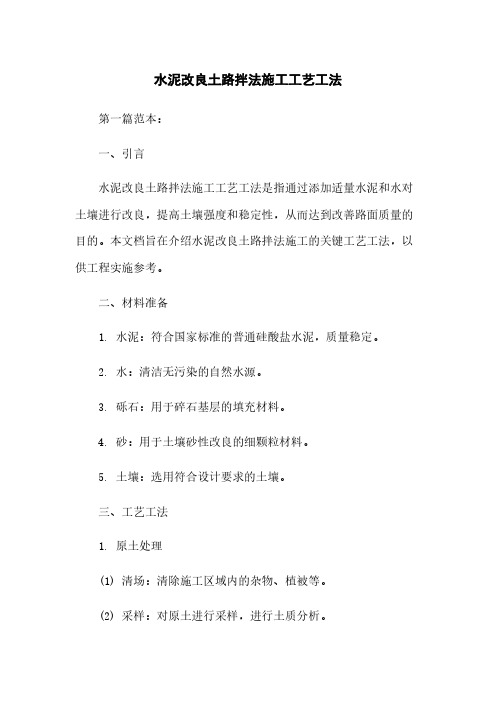 水泥改良土路拌法施工工艺工法

第一篇范本：

一、引言

水泥改良土路拌法施工工艺工法是指通过添加适量水泥和水对土壤进行改良，提高土壤强度和稳定性，从而达到改善路面质量的目的。本文档旨在介绍水泥改良土路拌法施工的关键工艺工法，以供工程实施参考。

二、材料准备

1. 水泥：符合国家标准的普通硅酸盐水泥，质量稳定。

2. 水：清洁无污染的自然水源。

3. 砾石：用于碎石基层的填充材料。

4. 砂：用于土壤砂性改良的细颗粒材料。

5. 土壤：选用符合设计要求的土壤。

三、工艺工法

1. 原土处理

(1) 清场：清除施工区域内的杂物、植被等。

(2) 采样：对原土进行采样，进行土质分析。